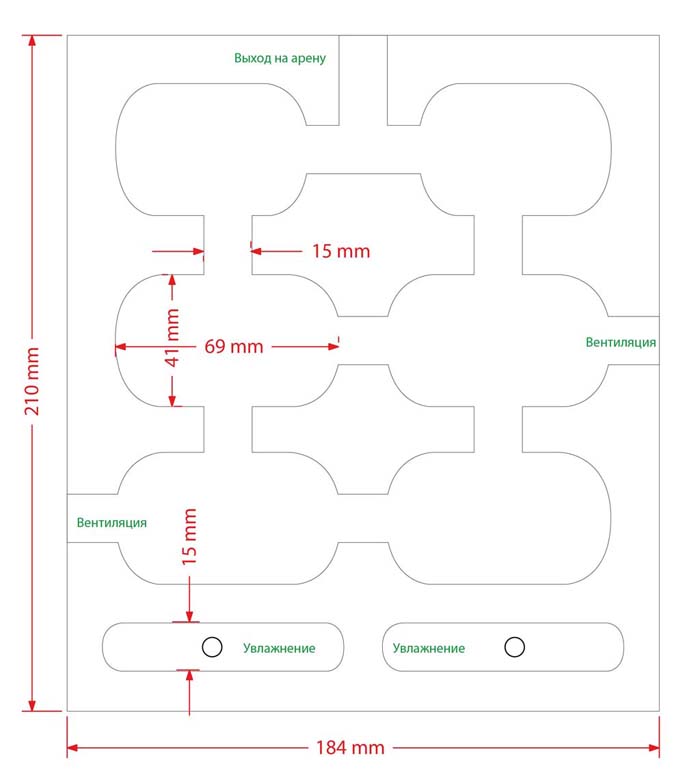 Выход на арену

15 mm

41 mm

69 mm

Вентиляция

210 mm

Вентиляция

15 mm

Увлажнение

Увлажнение

184 mm